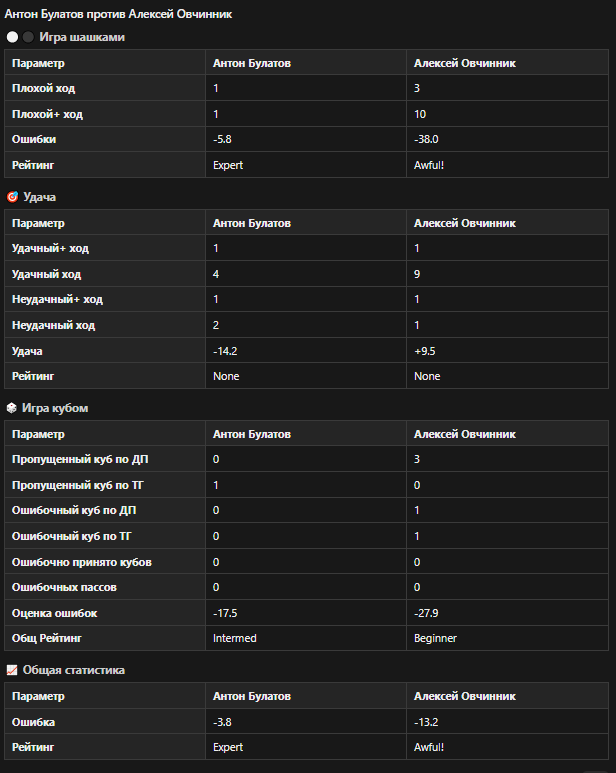 Антон Булатов против Алексей Овчинник

Игра шашками

| Параметр | Антон Булатов | Алексей Овчинник |
|---|---|---|
| Плохой ход | 1 | 3 |
| Плохой+ ход | 1 | 10 |
| Ошибки | -5.8 | -38.0 |
| Рейтинг | Expert | Awful! |

Удача

| Параметр | Антон Булатов | Алексей Овчинник |
|---|---|---|
| Удачный+ ход | 1 | 1 |
| Удачный ход | 4 | 9 |
| Неудачный+ ход | 1 | 1 |
| Неудачный ход | 2 | 1 |
| Удача | -14.2 | +9.5 |
| Рейтинг | None | None |

Игра кубом

| Параметр | Антон Булатов | Алексей Овчинник |
|---|---|---|
| Пропущенный куб по ДП | 0 | 3 |
| Пропущенный куб по ТГ | 1 | 0 |
| Ошибочный куб по ДП | 0 | 1 |
| Ошибочный куб по ТГ | 0 | 1 |
| Ошибочно принято кубов | 0 | 0 |
| Ошибочных пассов | 0 | 0 |
| Оценка ошибок | -17.5 | -27.9 |
| Общ Рейтинг | Intermed | Beginner |

Общая статистика

| Параметр | Антон Булатов | Алексей Овчинник |
|---|---|---|
| Ошибка | -3.8 | -13.2 |
| Рейтинг | Expert | Awful! |